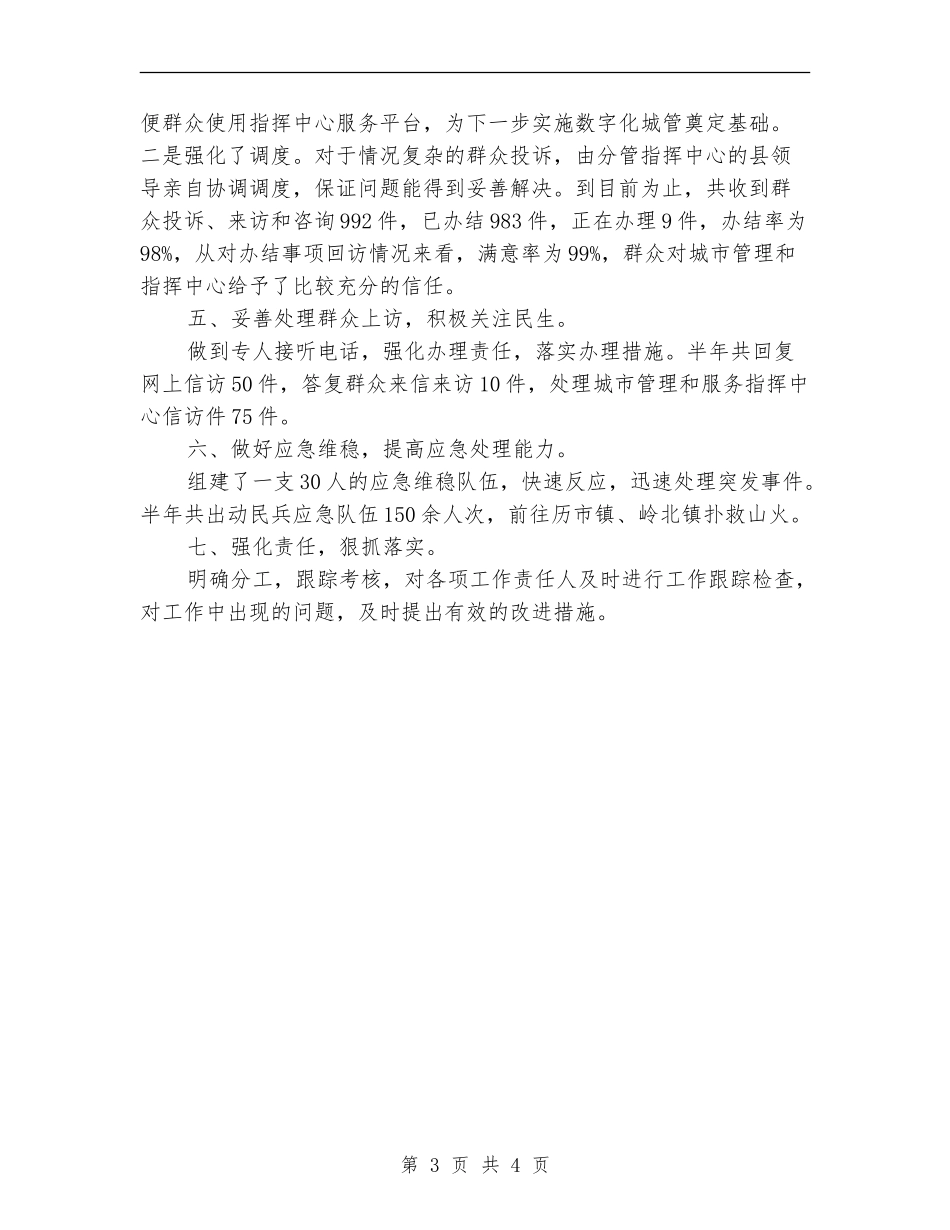 便群众使用指挥中心服务平台，为下一步实施数字化城管奠定基础。二是强化了调度。对于情况复杂的群众投诉，由分管指挥中心的县领导亲自协调调度，保证问题能得到妥善解决。到目前为止，共收到群众投诉、来访和咨询992件，已办结983件，正在办理9件，办结率为98%，从对办结事项回访情况来看，满意率为99%，群众对城市管理和指挥中心给予了比较充分的信任。

五、妥善处理群众上访，积极关注民生。

做到专人接听电话，强化办理责任，落实办理措施。半年共回复网上信访50件，答复群众来信来访10件，处理城市管理和服务指挥中心信访件75件。

六、做好应急维稳，提高应急处理能力。

组建了一支30人的应急维稳队伍，快速反应，迅速处理突发事件。半年共出动民兵应急队伍150余人次，前往历市镇、岭北镇扑救山火。

七、强化责任，狠抓落实。

明确分工，跟踪考核，对各项工作责任人及时进行工作跟踪检查，对工作中出现的问题，及时提出有效的改进措施。

第 3 页 共 4 页